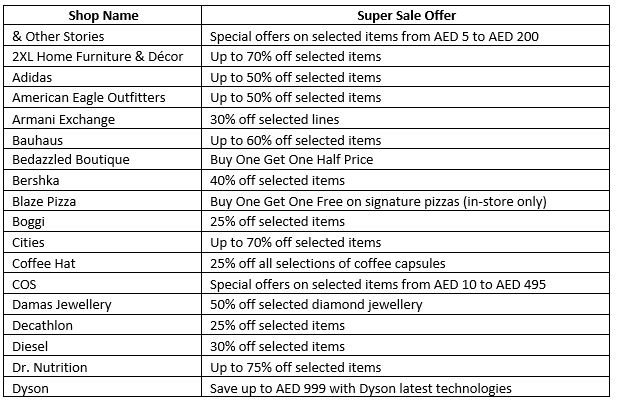 | Shop Name | Super Sale Offer |
|---|---|
| & Other Stories | Special offers on selected items from AED 5 to AED 200 |
| 2XL Home Furniture & Décor | Up to 70% off selected items |
| Adidas | Up to 50% off selected items |
| American Eagle Outfitters | Up to 50% off selected items |
| Armani Exchange | 30% off selected lines |
| Bauhaus | Up to 60% off selected items |
| Bedazzled Boutique | Buy One Get One Half Price |
| Bershka | 40% off selected items |
| Blaze Pizza | Buy One Get One Free on signature pizzas (in-store only) |
| Boggi | 25% off selected items |
| Cities | Up to 70% off selected items |
| Coffee Hat | 25% off all selections of coffee capsules |
| COS | Special offers on selected items from AED 10 to AED 495 |
| Damas Jewellery | 50% off selected diamond jewellery |
| Decathlon | 25% off selected items |
| Diesel | 30% off selected items |
| Dr. Nutrition | Up to 75% off selected items |
| Dyson | Save up to AED 999 with Dyson latest technologies |